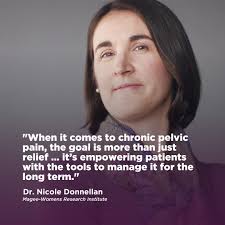 "When it comes to chronic pelvic pain, the goal is more than just relief ... it's empowering patients with the tools to manage it for the long term."

Dr. Nicole Donnellan
Magee-Womens Research Institute